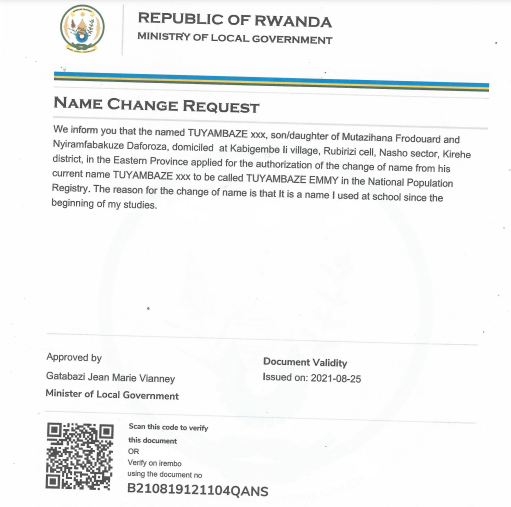 REPUBLIC OF RWANDA
MINISTRY OF LOCAL GOVERNMENT

NAME CHANGE REQUEST

We inform you that the named TUYAMBAZE xxx, son/daughter of Mutazihana Frodouard and Nyiramfabakuze Daforoza, domiciled at Kabigembe Ii village, Rubirizi cell, Nasho sector, Kirehe district, in the Eastern Province applied for the authorization of the change of name from his current name TUYAMBAZE xxx to be called TUYAMBAZE EMMY in the National Population Registry. The reason for the change of name is that It is a name I used at school since the beginning of my studies.

Approved by
Gatabazi Jean Marie Vianney
Minister of Local Government

Document Validity
Issued on: 2021-08-25

Scan this code to verify this document
OR
Verify on irembo using the document no
B210819121104QANS